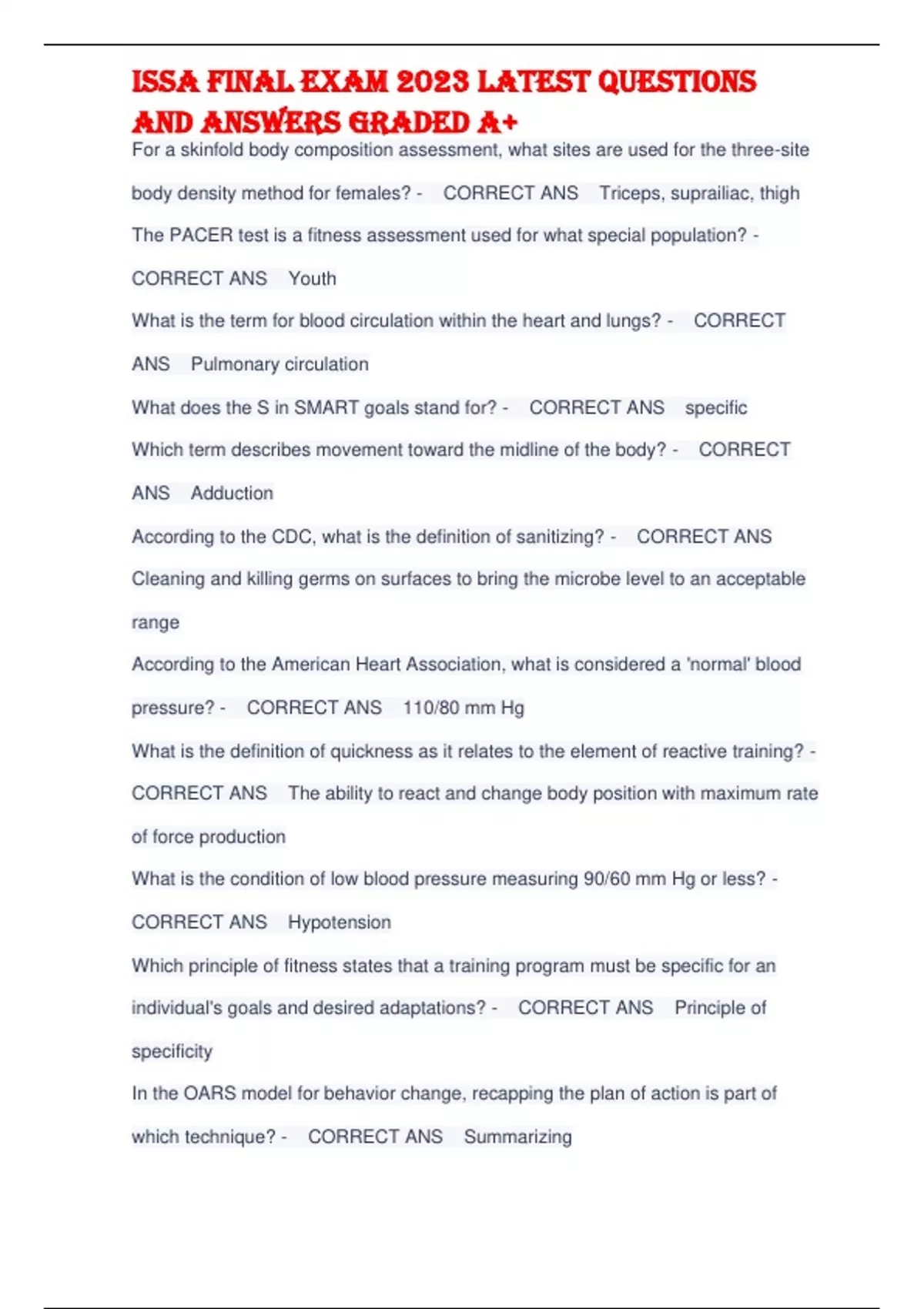 ISSA FINAL EXAM 2023 LATEST QUESTIONS AND ANSWERS GRADED A+

For a skinfold body composition assessment, what sites are used for the three-site body density method for females? - CORRECT ANS Triceps, suprailiac, thigh

The PACER test is a fitness assessment used for what special population? - CORRECT ANS Youth

What is the term for blood circulation within the heart and lungs? - CORRECT ANS Pulmonary circulation

What does the S in SMART goals stand for? - CORRECT ANS specific

Which term describes movement toward the midline of the body? - CORRECT ANS Adduction

According to the CDC, what is the definition of sanitizing? - CORRECT ANS Cleaning and killing germs on surfaces to bring the microbe level to an acceptable range

According to the American Heart Association, what is considered a 'normal' blood pressure? - CORRECT ANS 110/80 mm Hg

What is the definition of quickness as it relates to the element of reactive training? - CORRECT ANS The ability to react and change body position with maximum rate of force production

What is the condition of low blood pressure measuring 90/60 mm Hg or less? - CORRECT ANS Hypotension

Which principle of fitness states that a training program must be specific for an individual's goals and desired adaptations? - CORRECT ANS Principle of specificity

In the OARS model for behavior change, recapping the plan of action is part of which technique? - CORRECT ANS Summarizing